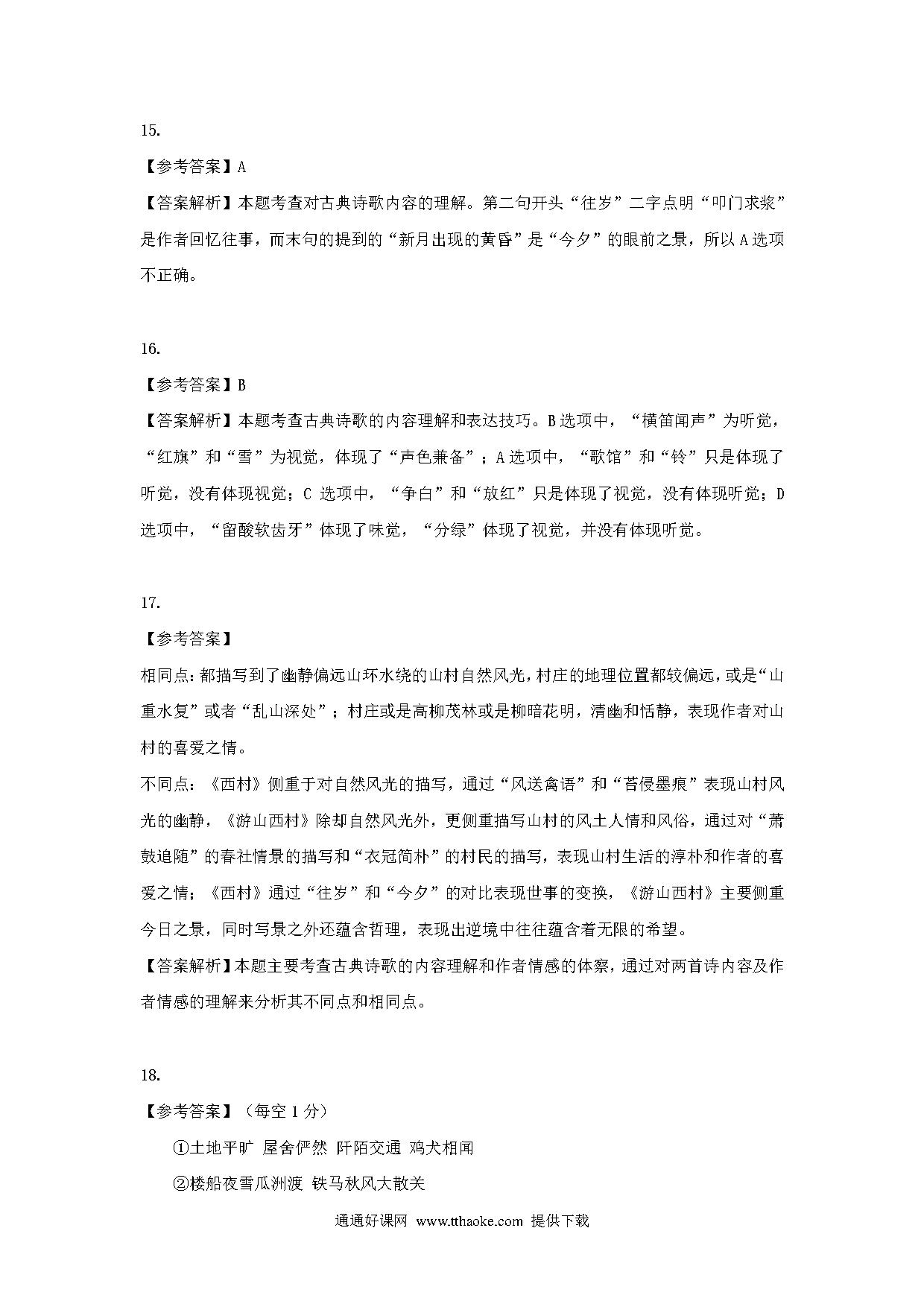 15.

【参考答案】A

【答案解析】本题考查对古典诗歌内容的理解。第二句开头“往岁”二字点明“叩门求浆”是作者回忆往事，而末句的提到的“新月出现的黄昏”是“今夕”的眼前之景，所以A选项不正确。

16.

【参考答案】B

【答案解析】本题考查古典诗歌的内容理解和表达技巧。B选项中，“横笛闻声”为听觉，“红旗”和“雪”为视觉，体现了“声色兼备”；A选项中，“歌馆”和“铃”只是体现了听觉，没有体现视觉；C 选项中，“争白”和“放红”只是体现了视觉，没有体现听觉；D选项中，“留酸软齿牙”体现了味觉，“分绿”体现了视觉，并没有体现听觉。

17.

【参考答案】

相同点：都描写到了幽静偏远山环水绕的山村自然风光，村庄的地理位置都较偏远，或是“山重水复”或者“乱山深处”；村庄或是高柳茂林或是柳暗花明，清幽和恬静，表现作者对山村的喜爱之情。

不同点：《西村》侧重于对自然风光的描写，通过“风送禽语”和“苔侵墨痕”表现山村风光的幽静，《游山西村》除却自然风光外，更侧重描写山村的风土人情和风俗，通过对“萧鼓追随”的春社情景的描写和“衣冠简朴”的村民的描写，表现山村生活的淳朴和作者的喜爱之情；《西村》通过“往岁”和“今夕”的对比表现世事的变换，《游山西村》主要侧重今日之景，同时写景之外还蕴含哲理，表现出逆境中往往蕴含着无限的希望。

【答案解析】本题主要考查古典诗歌的内容理解和作者情感的体察，通过对两首诗内容及作者情感的理解来分析其不同点和相同点。

18.

【参考答案】（每空1分）

①土地平旷 屋舍俨然 阡陌交通 鸡犬相闻

②楼船夜雪瓜洲渡 铁马秋风大散关

通通好课网 www.tthaoke.com 提供下载